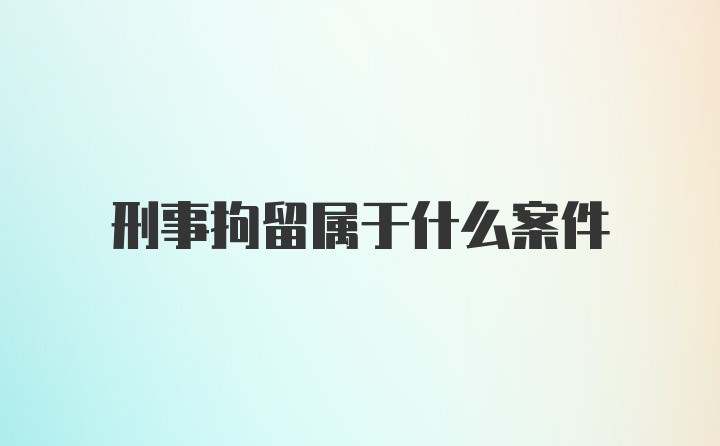 刑事拘留属于什么案件